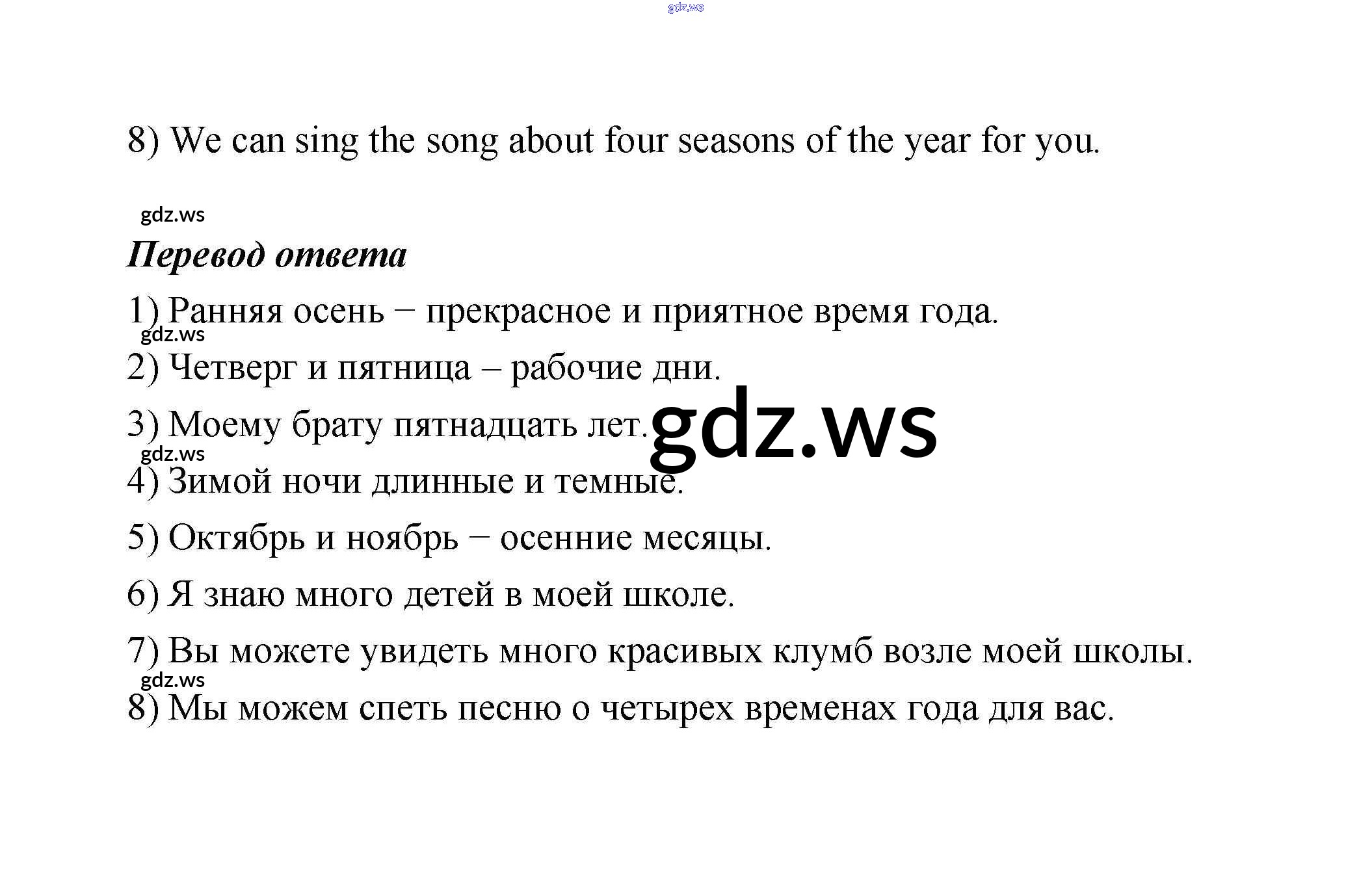 gdz.ws

8) We can sing the song about four seasons of the year for you.

gdz.ws

Перевод ответа

1) Ранняя осень – прекрасное и приятное время года.

gdz.ws

2) Четверг и пятница – рабочие дни.

3) Моему брату пятнадцать лет.

gdz.ws

gdz.ws

4) Зимой ночи длинные и темные.

5) Октябрь и ноябрь – осенние месяцы.

6) Я знаю много детей в моей школе.

7) Вы можете увидеть много красивых клумб возле моей школы.

gdz.ws

8) Мы можем спеть песню о четырех временах года для вас.